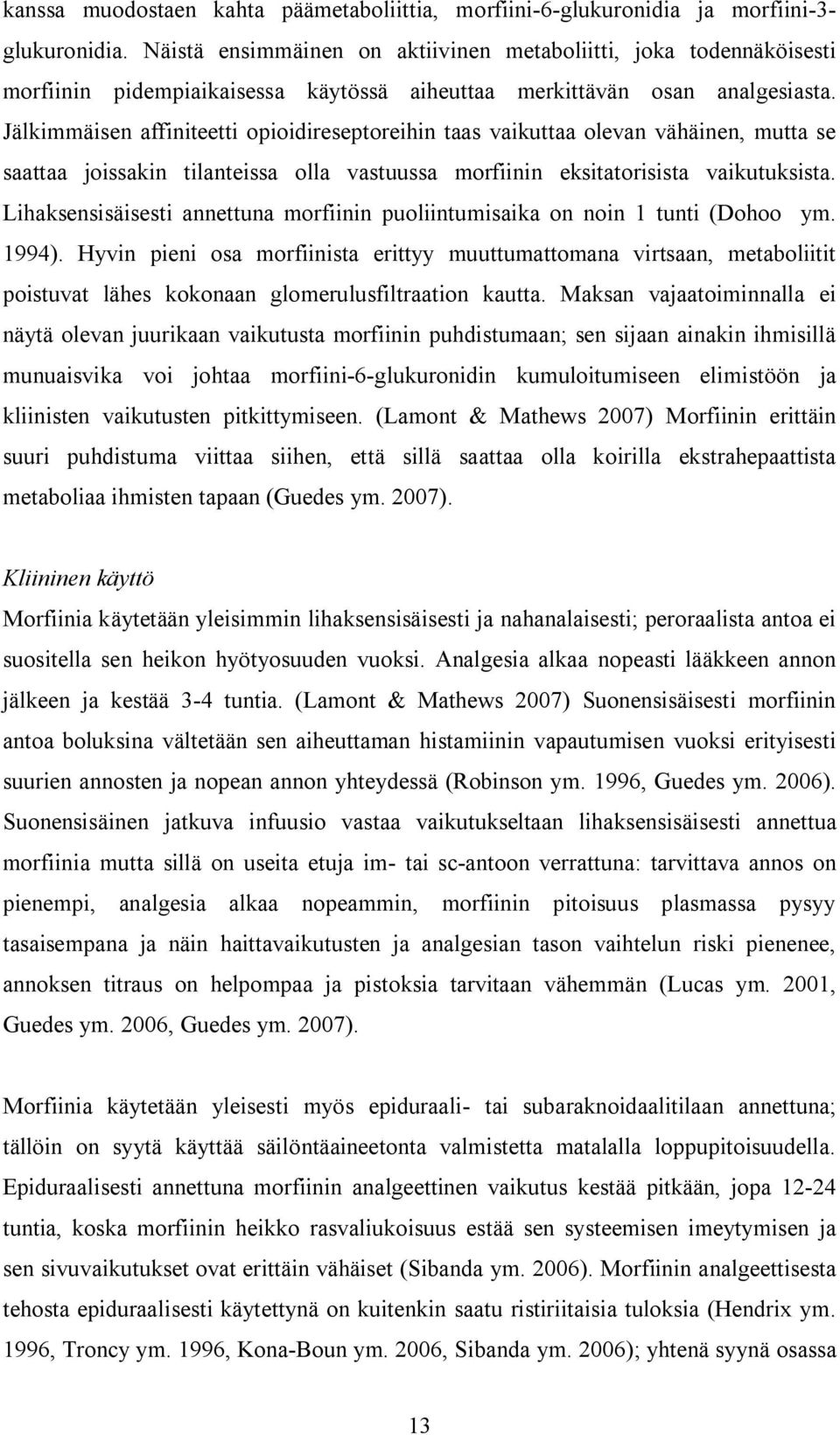 kanssa muodostaen kahta päämetaboliittia, morfiini-6-glukuronidia ja morfiini-3-glukuronidia. Näistä ensimmäinen on aktiivinen metaboliitti, joka todennäköisesti morfiinin pidempiaikaisessa käytössä aiheuttaa merkittävän osan analgesiasta. Jälkimmäisen affiniteetti opioidireseptoreihin taas vaikuttaa olevan vähäinen, mutta se saattaa joissakin tilanteissa olla vastuussa morfiinin eksitatorisista vaikutuksista. Lihaksensisäisesti annettuna morfiinin puoliintumisaika on noin 1 tunti (Dohoo ym. 1994). Hyvin pieni osa morfiinista erittyy muuttumattomana virtsaan, metaboliitit poistuvat lähes kokonaan glomerulusfiltraation kautta. Maksan vajaatoiminnalla ei näytä olevan juurikaan vaikutusta morfiinin puhdistumaan; sen sijaan ainakin ihmisillä munuaisvika voi johtaa morfiini-6-glukuronidin kumuloitumiseen elimistöön ja kliinisten vaikutusten pitkittymiseen. (Lamont & Mathews 2007) Morfiinin erittäin suuri puhdistuma viittaa siihen, että sillä saattaa olla koirilla ekstrahepaattista metaboliaa ihmisten tapaan (Guedes ym. 2007).

Kliininen käyttö
Morfiinia käytetään yleisimmin lihaksensisäisesti ja nahanalaisesti; peroraalista antoa ei suositella sen heikon hyötyosuuden vuoksi. Analgesia alkaa nopeasti lääkkeen annon jälkeen ja kestää 3-4 tuntia. (Lamont & Mathews 2007) Suonensisäisesti morfiinin antoa boluksina vältetään sen aiheuttaman histamiinin vapautumisen vuoksi erityisesti suurien annosten ja nopean annon yhteydessä (Robinson ym. 1996, Guedes ym. 2006). Suonensisäinen jatkuva infuusio vastaa vaikutukseltaan lihaksensisäisesti annettua morfiinia mutta sillä on useita etuja im- tai sc-antoon verrattuna: tarvittava annos on pienempi, analgesia alkaa nopeammin, morfiinin pitoisuus plasmassa pysyy tasaisempana ja näin haittavaikutusten ja analgesian tason vaihtelun riski pienenee, annoksen titraus on helpompaa ja pistoksia tarvitaan vähemmän (Lucas ym. 2001, Guedes ym. 2006, Guedes ym. 2007).

Morfiinia käytetään yleisesti myös epiduraali- tai subaraknoidaalitilaan annettuna; tällöin on syytä käyttää säilöntäaineetonta valmistetta matalalla loppupitoisuudella. Epiduraalisesti annettuna morfiinin analgeettinen vaikutus kestää pitkään, jopa 12-24 tuntia, koska morfiinin heikko rasvaliukoisuus estää sen systeemisen imeytymisen ja sen sivuvaikutukset ovat erittäin vähäiset (Sibanda ym. 2006). Morfiinin analgeettisesta tehosta epiduraalisesti käytettynä on kuitenkin saatu ristiriitaisia tuloksia (Hendrix ym. 1996, Troncy ym. 1996, Kona-Boun ym. 2006, Sibanda ym. 2006); yhtenä syynä osassa

13